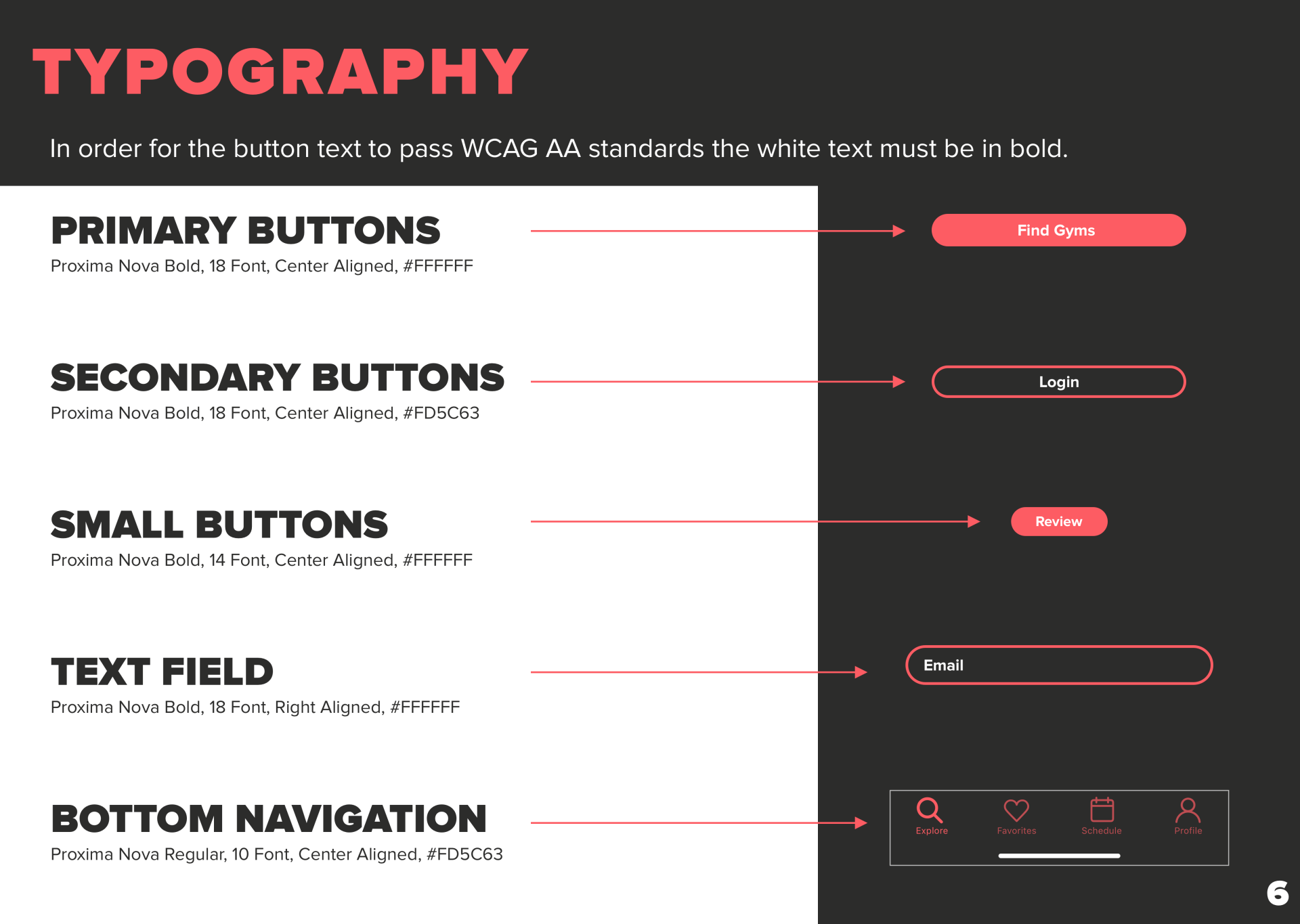 TYPOGRAPHY

In order for the button text to pass WCAG AA standards the white text must be in bold.

PRIMARY BUTTONS
Proxima Nova Bold, 18 Font, Center Aligned, #FFFFFF

SECONDARY BUTTONS
Proxima Nova Bold, 18 Font, Center Aligned, #FD5C63

SMALL BUTTONS
Proxima Nova Bold, 14 Font, Center Aligned, #FFFFFF

TEXT FIELD
Proxima Nova Bold, 18 Font, Right Aligned, #FFFFFF

BOTTOM NAVIGATION
Proxima Nova Regular, 10 Font, Center Aligned, #FD5C63

Find Gyms

Login

Review

Email

Explore
Favorites
Schedule
Profile

6